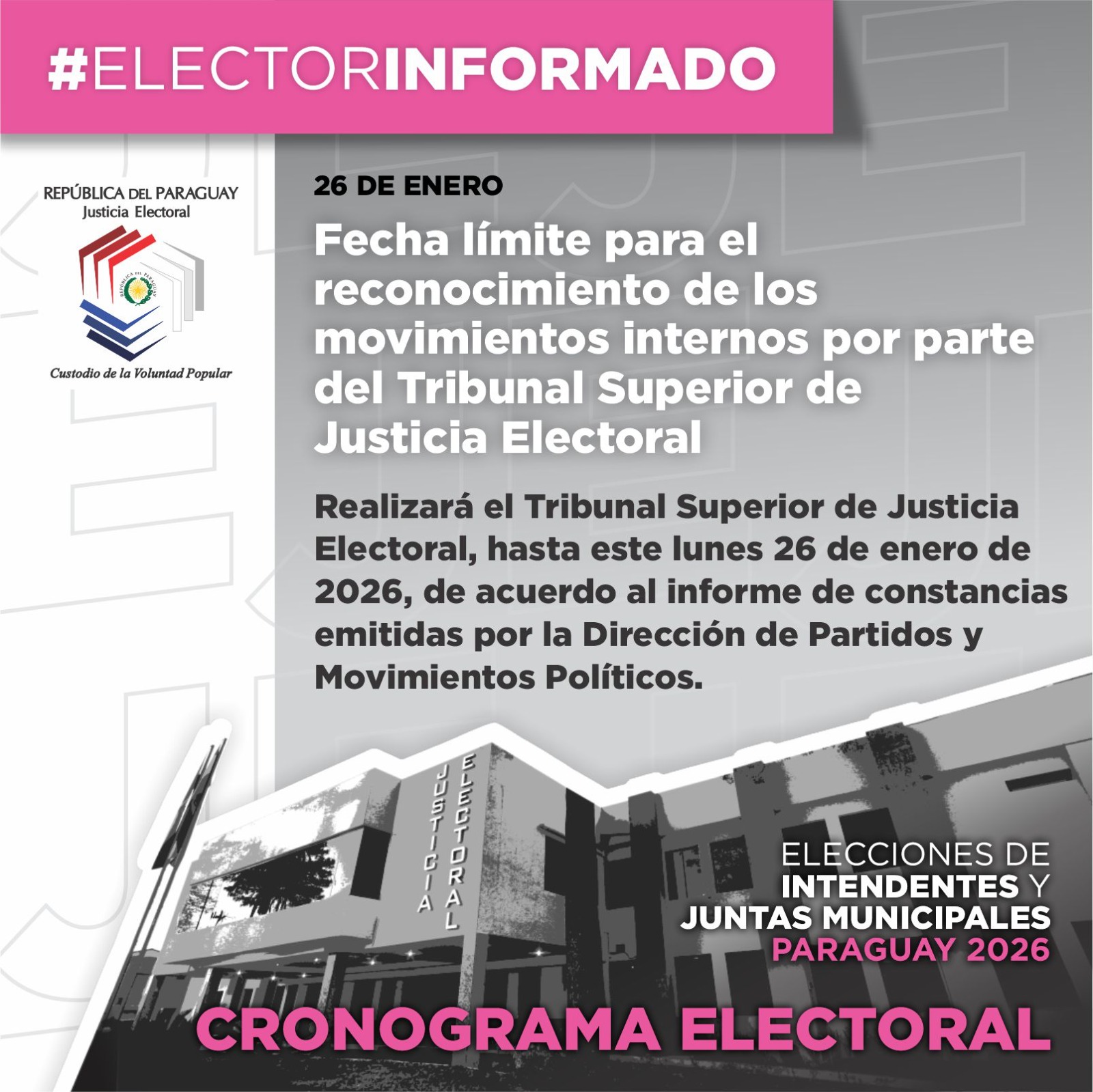 #ELECTORINFORMADO

REPÚBLICA DEL PARAGUAY
Justicia Electoral

Custodio de la Voluntad Popular

26 DE ENERO

Fecha límite para el reconocimiento de los movimientos internos por parte del Tribunal Superior de Justicia Electoral

Realizará el Tribunal Superior de Justicia Electoral, hasta este lunes 26 de enero de 2026, de acuerdo al informe de constancias emitidas por la Dirección de Partidos y Movimientos Políticos.

JUSTICIA ELECTORAL

ELECCIONES DE
INTENDENTES Y
JUNTAS MUNICIPALES
PARAGUAY 2026

CRONOGRAMA ELECTORAL